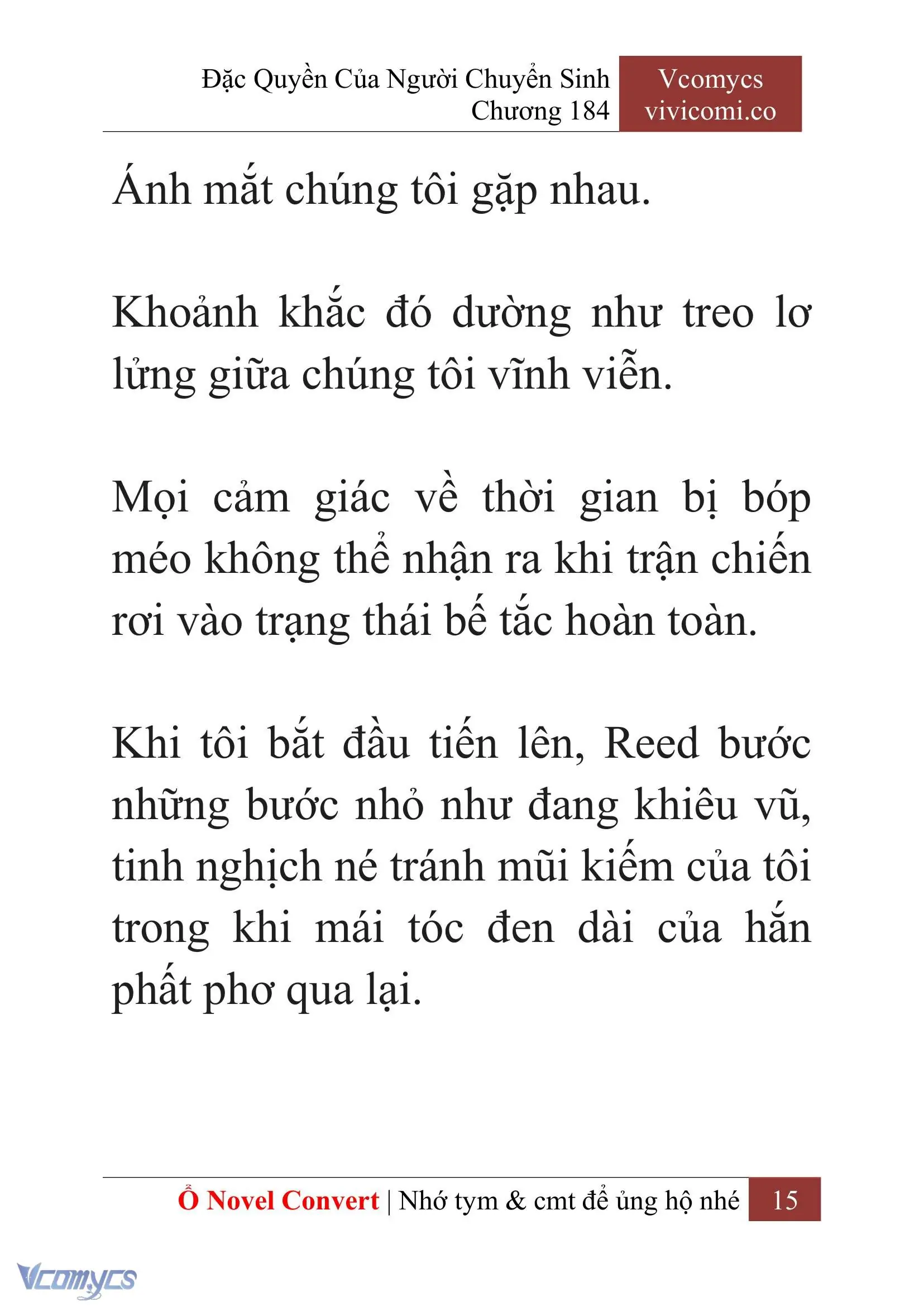 Đặc Quyền Của Người Chuyển Sinh
Chương 184

Vcomycs
vivicomi.co

Ánh mắt chúng tôi gặp nhau.

Khoảnh khắc đó dường như treo lơ lửng giữa chúng tôi vĩnh viễn.

Mọi cảm giác về thời gian bị bóp méo không thể nhận ra khi trận chiến rơi vào trạng thái bế tắc hoàn toàn.

Khi tôi bắt đầu tiến lên, Reed bước những bước nhỏ như đang khiêu vũ, tinh nghịch né tránh mũi kiếm của tôi trong khi mái tóc đen dài của hắn phất phơ qua lại.

Ổ Novel Convert | Nhớ tym & cmt để ủng hộ nhé 15

Vcomycs